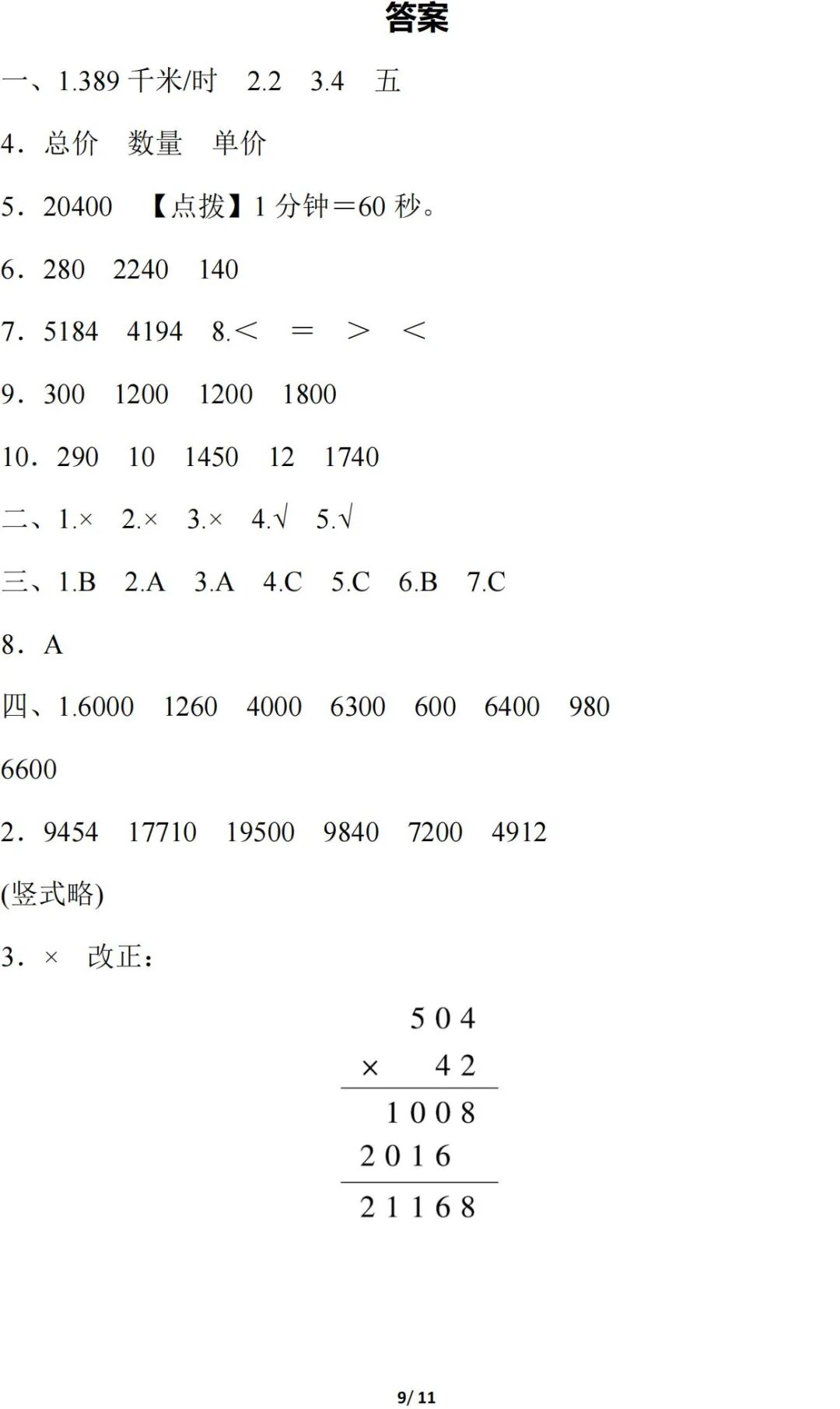 答案

一、1.389 千米/时　2.2　3.4　五

4．总价　数量　单价

5．20400　【点拨】1 分钟=60 秒。

6．280　2240　140

7．5184　4194　8.<　=　>　<

9．300　1200　1200　1800

10．290　10　1450　12　1740

二、1.×　2.×　3.×　4.√　5.√

三、1.B　2.A　3.A　4.C　5.C　6.B　7.C

8．A

四、1.6000　1260　4000　6300　600　6400　980

6600

2．9454　17710　19500　9840　7200　4912

(竖式略)

3．×　改正：

$\begin{array}{r} 504 \\ \times \quad 42 \\ \hline 1008 \\ 2016\phantom{0} \\ \hline 21168 \end{array}$

9/ 11